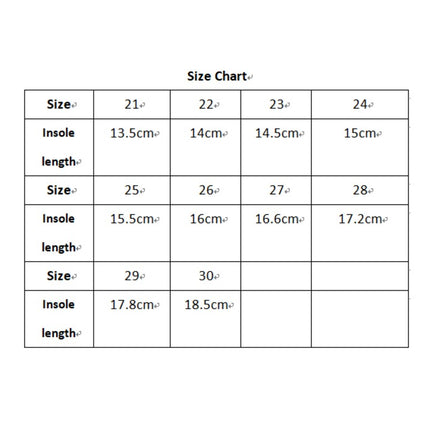 Size Chart

| Size | 21 | 22 | 23 | 24 |
|---|---|---|---|---|
| Insole length | 13.5cm | 14cm | 14.5cm | 15cm |
| Size | 25 | 26 | 27 | 28 |
| Insole length | 15.5cm | 16cm | 16.6cm | 17.2cm |
| Size | 29 | 30 | | |
| Insole length | 17.8cm | 18.5cm | | |